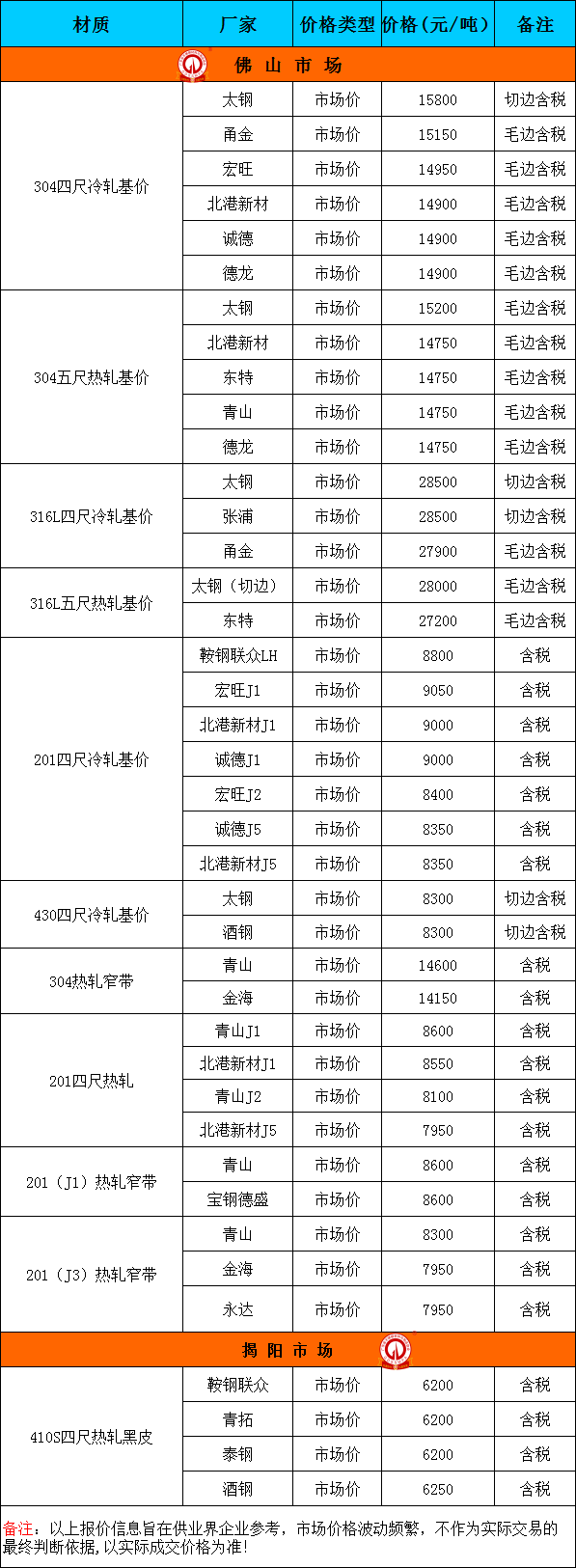 | 材质 | 厂家 | 价格类型 | 价格（元/吨） | 备注 |
|---|---|---|---|---|
| 佛 山 市 场 | | | | |
| 304四尺冷轧基价 | 太钢 | 市场价 | 15800 | 切边含税 |
| | 甬金 | 市场价 | 15150 | 毛边含税 |
| | 宏旺 | 市场价 | 14950 | 毛边含税 |
| | 北港新材 | 市场价 | 14900 | 毛边含税 |
| | 诚德 | 市场价 | 14900 | 毛边含税 |
| | 德龙 | 市场价 | 14900 | 毛边含税 |
| 304五尺热轧基价 | 太钢 | 市场价 | 15200 | 毛边含税 |
| | 北港新材 | 市场价 | 14750 | 毛边含税 |
| | 东特 | 市场价 | 14750 | 毛边含税 |
| | 青山 | 市场价 | 14750 | 毛边含税 |
| | 德龙 | 市场价 | 14750 | 毛边含税 |
| 316L四尺冷轧基价 | 太钢 | 市场价 | 28500 | 切边含税 |
| | 张浦 | 市场价 | 28500 | 切边含税 |
| | 甬金 | 市场价 | 27900 | 毛边含税 |
| 316L五尺热轧基价 | 太钢（切边） | 市场价 | 28000 | 毛边含税 |
| | 东特 | 市场价 | 27200 | 毛边含税 |
| 201四尺冷轧基价 | 鞍钢联众LH | 市场价 | 8800 | 含税 |
| | 宏旺J1 | 市场价 | 9050 | 含税 |
| | 北港新材J1 | 市场价 | 9000 | 含税 |
| | 诚德J1 | 市场价 | 9000 | 含税 |
| | 宏旺J2 | 市场价 | 8400 | 含税 |
| | 诚德J5 | 市场价 | 8350 | 含税 |
| | 北港新材J5 | 市场价 | 8350 | 含税 |
| 430四尺冷轧基价 | 太钢 | 市场价 | 8300 | 切边含税 |
| | 酒钢 | 市场价 | 8300 | 切边含税 |
| 304热轧窄带 | 青山 | 市场价 | 14600 | 含税 |
| | 金海 | 市场价 | 14150 | 含税 |
| 201四尺热轧 | 青山J1 | 市场价 | 8600 | 含税 |
| | 北港新材J1 | 市场价 | 8550 | 含税 |
| | 青山J2 | 市场价 | 8100 | 含税 |
| | 北港新材J5 | 市场价 | 7950 | 含税 |
| 201（J1）热轧窄带 | 青山 | 市场价 | 8600 | 含税 |
| | 宝钢德盛 | 市场价 | 8600 | 含税 |
| 201（J3）热轧窄带 | 青山 | 市场价 | 8300 | 含税 |
| | 金海 | 市场价 | 7950 | 含税 |
| | 永达 | 市场价 | 7950 | 含税 |
| 揭 阳 市 场 | | | | |
| 410S四尺热轧黑皮 | 鞍钢联众 | 市场价 | 6200 | 含税 |
| | 青拓 | 市场价 | 6200 | 含税 |
| | 泰钢 | 市场价 | 6200 | 含税 |
| | 酒钢 | 市场价 | 6250 | 含税 |

备注：以上报价信息旨在供业界企业参考，市场价格波动频繁，不作为实际交易的最终判断依据，以实际成交价格为准！